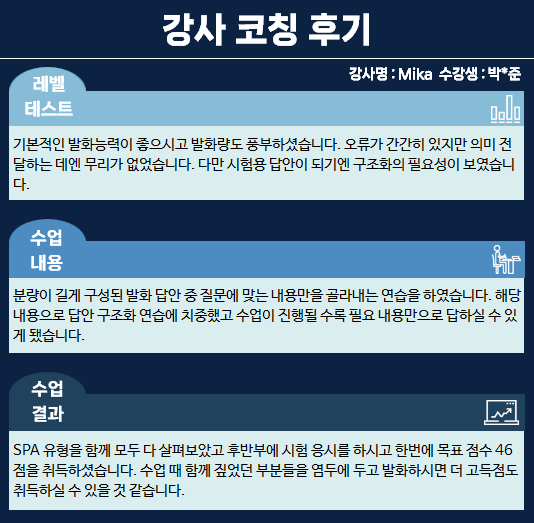 강사 코칭 후기

강사명 : Mika 수강생 : 박*준

레벨
테스트

기본적인 발화능력이 좋으시고 발화량도 풍부하셨습니다. 오류가 간간히 있지만 의미 전달하는 데엔 무리가 없었습니다. 다만 시험용 답안이 되기엔 구조화의 필요성이 보였습니다.

수업
내용

분량이 길게 구성된 발화 답안 중 질문에 맞는 내용만을 골라내는 연습을 하였습니다. 해당 내용으로 답안 구조화 연습에 치중했고 수업이 진행될 수록 필요 내용만으로 답하실 수 있게 됐습니다.

수업
결과

SPA 유형을 함께 모두 다 살펴보았고 후반부에 시험 응시를 하시고 한번에 목표 점수 46점을 취득하셨습니다. 수업 때 함께 짚었던 부분들을 염두에 두고 발화하시면 더 고득점도 취득하실 수 있을 것 같습니다.